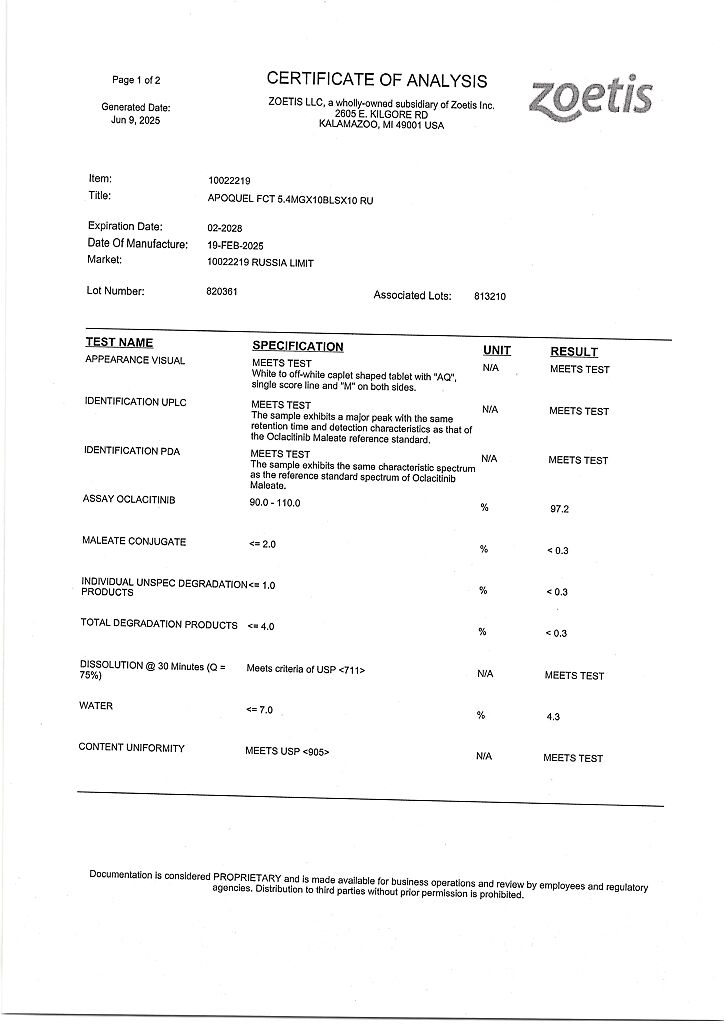 Page 1 of 2

Generated Date:
Jun 9, 2025

CERTIFICATE OF ANALYSIS

ZOETIS LLC, a wholly-owned subsidiary of Zoetis Inc.
2605 E. KILGORE RD
KALAMAZOO, MI 49001 USA

zoetis

Item: 10022219
Title: APOQUEL FCT 5.4MGX10BLSX10 RU

Expiration Date: 02-2028
Date Of Manufacture: 19-FEB-2025
Market: 10022219 RUSSIA LIMIT

Lot Number: 820361 Associated Lots: 813210

| TEST NAME | SPECIFICATION | UNIT | RESULT |
|---|---|---|---|
| APPEARANCE VISUAL | MEETS TEST White to off-white caplet shaped tablet with "AQ", single score line and "M" on both sides. | N/A | MEETS TEST |
| IDENTIFICATION UPLC | MEETS TEST The sample exhibits a major peak with the same retention time and detection characteristics as that of the Oclacitinib Maleate reference standard. | N/A | MEETS TEST |
| IDENTIFICATION PDA | MEETS TEST The sample exhibits the same characteristic spectrum as the reference standard spectrum of Oclacitinib Maleate. | N/A | MEETS TEST |
| ASSAY OCLACITINIB | 90.0 - 110.0 | % | 97.2 |
| MALEATE CONJUGATE | <= 2.0 | % | < 0.3 |
| INDIVIDUAL UNSPEC DEGRADATION PRODUCTS | <= 1.0 | % | < 0.3 |
| TOTAL DEGRADATION PRODUCTS | <= 4.0 | % | < 0.3 |
| DISSOLUTION @ 30 Minutes (Q = 75%) | Meets criteria of USP <711> | N/A | MEETS TEST |
| WATER | <= 7.0 | % | 4.3 |
| CONTENT UNIFORMITY | MEETS USP <905> | N/A | MEETS TEST |

Documentation is considered PROPRIETARY and is made available for business operations and review by employees and regulatory agencies. Distribution to third parties without prior permission is prohibited.